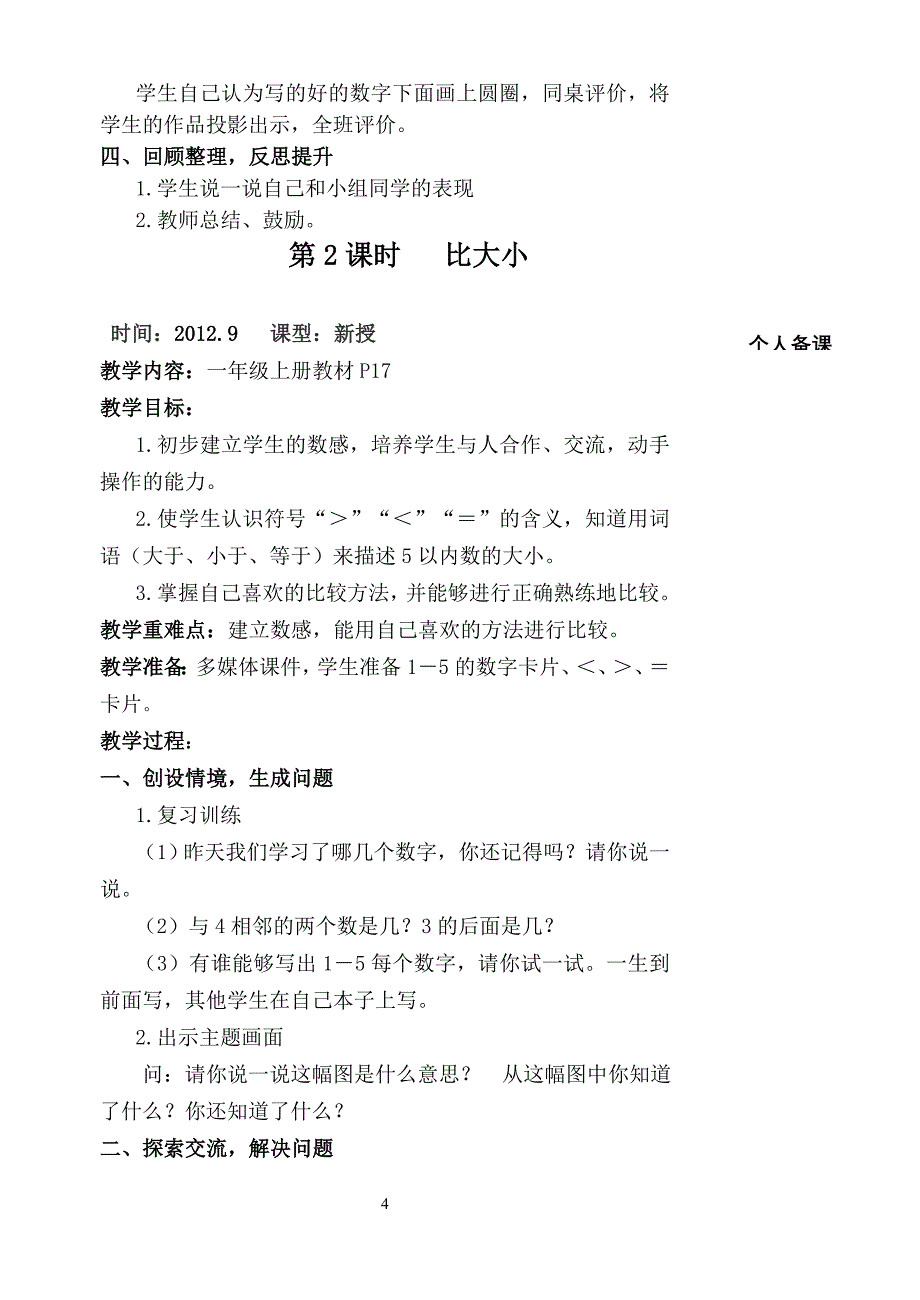 学生自己认为写的好的数字下面画上圆圈，同桌评价，将学生的作品投影出示，全班评价。

四、回顾整理，反思提升

1.学生说一说自己和小组同学的表现

2.教师总结、鼓励。

第2课时　　比大小

时间：2012.9　　课型：新授

个人备课

教学内容：一年级上册教材P17

教学目标：

1.初步建立学生的数感，培养学生与人合作、交流，动手操作的能力。

2.使学生认识符号“＞”“＜”“＝”的含义，知道用词语（大于、小于、等于）来描述5以内数的大小。

3.掌握自己喜欢的比较方法，并能够进行正确熟练地比较。

教学重难点：建立数感，能用自己喜欢的方法进行比较。

教学准备：多媒体课件，学生准备1－5的数字卡片、＜、＞、＝卡片。

教学过程：

一、创设情境，生成问题

1.复习训练

（1）昨天我们学习了哪几个数字，你还记得吗？请你说一说。

（2）与4相邻的两个数是几？3的后面是几？

（3）有谁能够写出1－5每个数字，请你试一试。一生到前面写，其他学生在自己本子上写。

2.出示主题画面

问：请你说一说这幅图是什么意思？　从这幅图中你知道了什么？你还知道了什么？

二、探索交流，解决问题

4